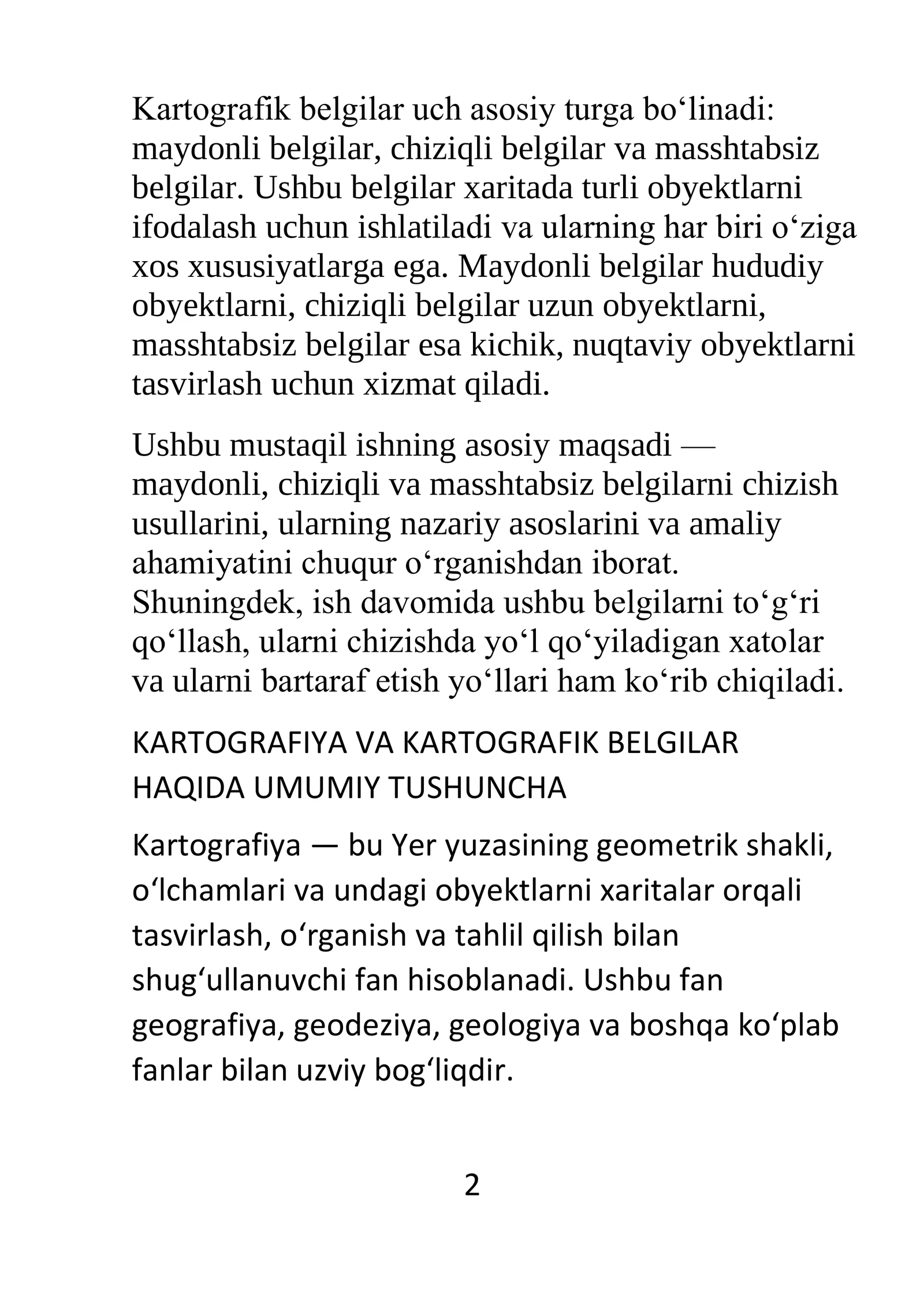 Kartografik belgilar uch asosiy turga bo'linadi: maydonli belgilar, chiziqli belgilar va masshtabsiz belgilar. Ushbu belgilar xaritada turli obyektlarni ifodalash uchun ishlatiladi va ularning har biri o'ziga xos xususiyatlarga ega. Maydonli belgilar hududiy obyektlarni, chiziqli belgilar uzun obyektlarni, masshtabsiz belgilar esa kichik, nuqtaviy obyektlarni tasvirlash uchun xizmat qiladi.

Ushbu mustaqil ishning asosiy maqsadi — maydonli, chiziqli va masshtabsiz belgilarni chizish usullarini, ularning nazariy asoslarini va amaliy ahamiyatini chuqur o'rganishdan iborat. Shuningdek, ish davomida ushbu belgilarni to'g'ri qo'llash, ularni chizishda yo'l qo'yiladigan xatolar va ularni bartaraf etish yo'llari ham ko'rib chiqiladi.

KARTOGRAFIYA VA KARTOGRAFIK BELGILAR
HAQIDA UMUMIY TUSHUNCHA

Kartografiya — bu Yer yuzasining geometrik shakli, o'lchamlari va undagi obyektlarni xaritalar orqali tasvirlash, o'rganish va tahlil qilish bilan shug'ullanuvchi fan hisoblanadi. Ushbu fan geografiya, geodeziya, geologiya va boshqa ko'plab fanlar bilan uzviy bog'liqdir.

2